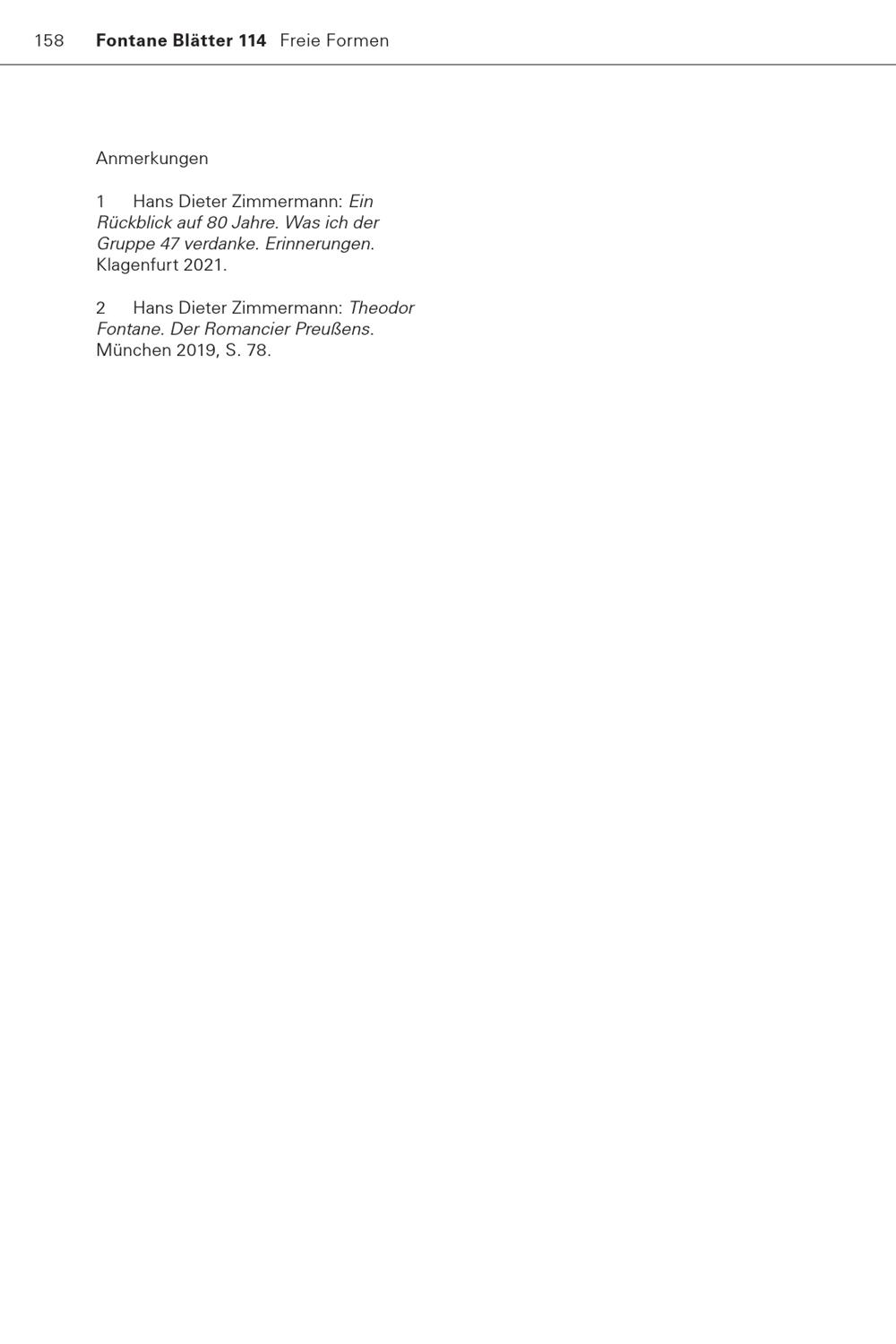 158 Fontane Blätter 114 Freie Formen

Anmerkungen

1 Hans Dieter Zimmermann: Ein Rückblick auf 80 Jahre. Was ich der Gruppe 47 verdanke. Erinnerungen. Klagenfurt 2021.

2 Hans Dieter Zimmermann: Theodor Fontane. Der Romancier Preußens. München 2019, S. 78.